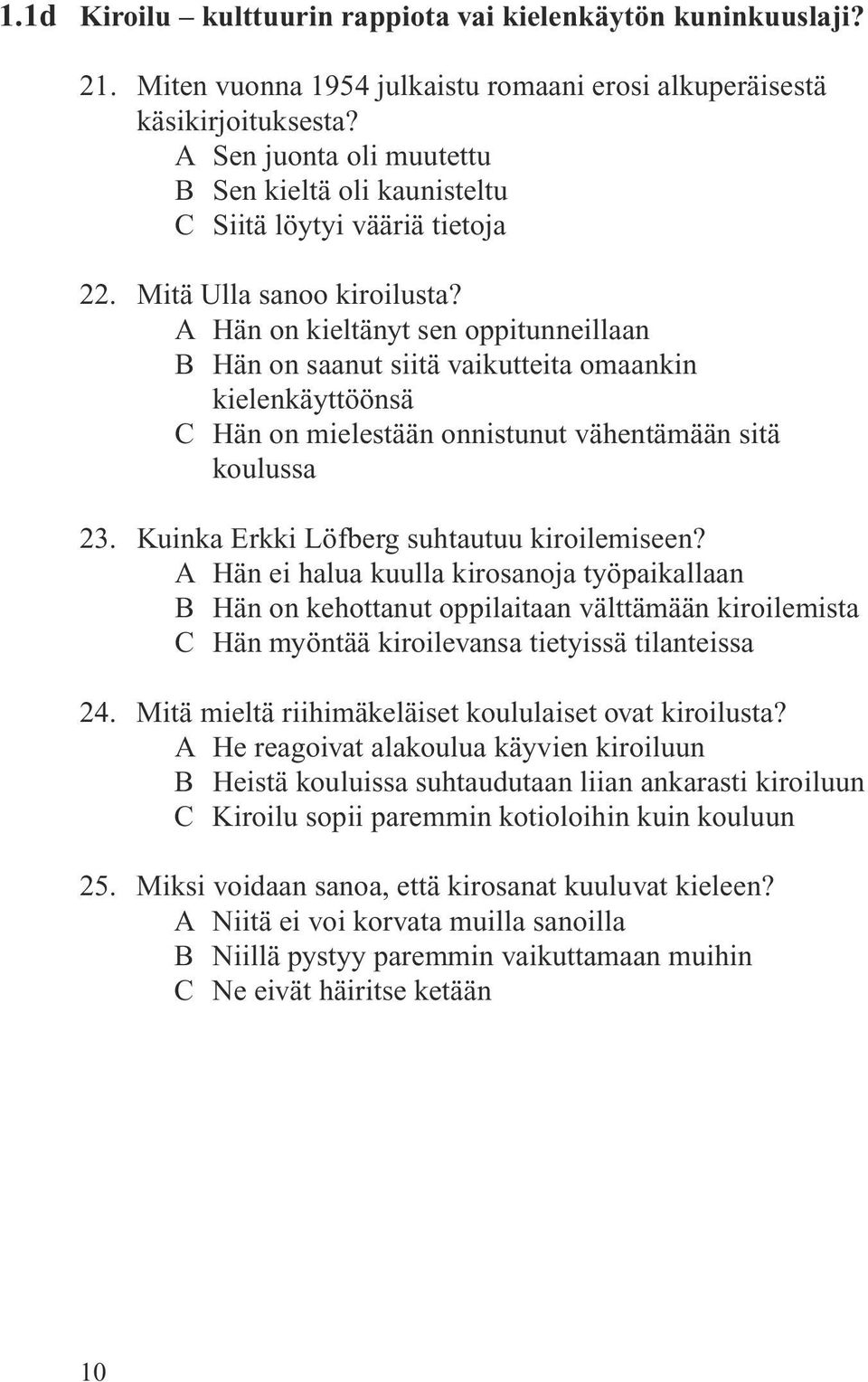 1.1d Kiroilu – kulttuurin rappiota vai kielenkäytön kuninkuuslaji?

21. Miten vuonna 1954 julkaistu romaani erosi alkuperäisestä käsikirjoituksesta?
A Sen juonta oli muutettu
B Sen kieltä oli kaunisteltu
C Siitä löytyi vääriä tietoja

22. Mitä Ulla sanoo kiroilusta?
A Hän on kieltänyt sen oppitunneillaan
B Hän on saanut siitä vaikutteita omaankin kielenkäyttöönsä
C Hän on mielestään onnistunut vähentämään sitä koulussa

23. Kuinka Erkki Löfberg suhtautuu kiroilemiseen?
A Hän ei halua kuulla kirosanoja työpaikallaan
B Hän on kehottanut oppilaitaan välttämään kiroilemista
C Hän myöntää kiroilevansa tietyissä tilanteissa

24. Mitä mieltä riihimäkeläiset koululaiset ovat kiroilusta?
A He reagoivat alakoulua käyvien kiroiluun
B Heistä kouluissa suhtaudutaan liian ankarasti kiroiluun
C Kiroilu sopii paremmin kotioloihin kuin kouluun

25. Miksi voidaan sanoa, että kirosanat kuuluvat kieleen?
A Niitä ei voi korvata muilla sanoilla
B Niillä pystyy paremmin vaikuttamaan muihin
C Ne eivät häiritse ketään

10